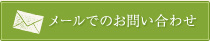 メールでのお問い合わせ